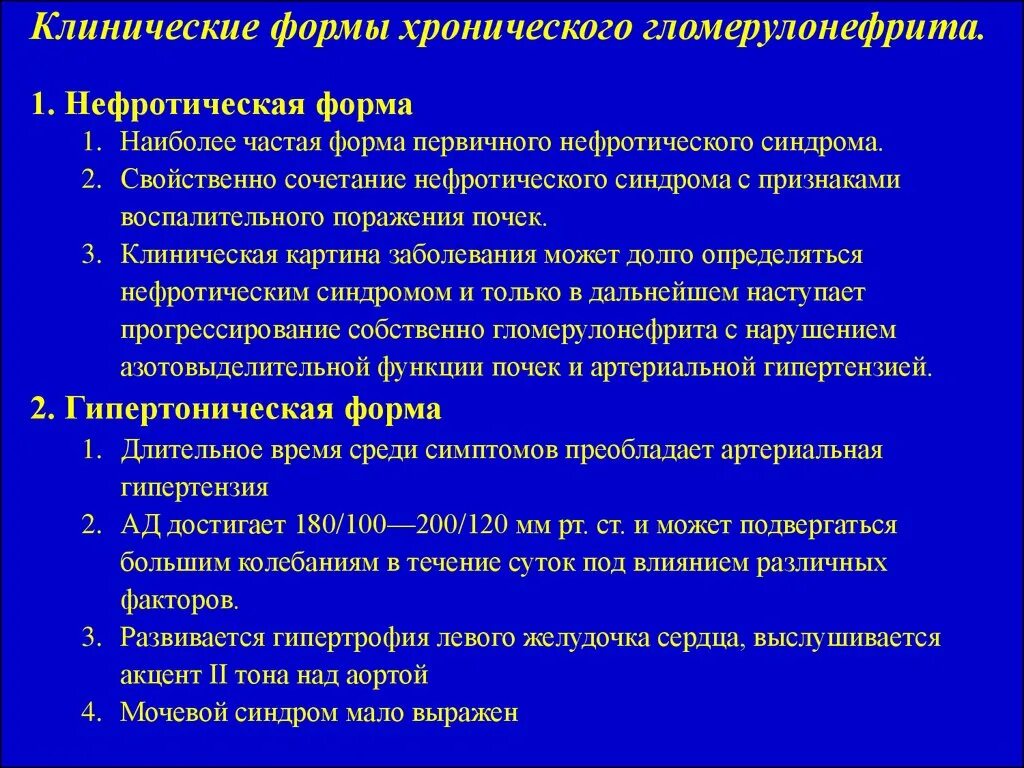 Клинические формы хронического гломерулонефрита.

1. Нефротическая форма

1. Наиболее частая форма первичного нефротического синдрома.
2. Свойственно сочетание нефротического синдрома с признаками воспалительного поражения почек.
3. Клиническая картина заболевания может долго определяться нефротическим синдромом и только в дальнейшем наступает прогрессирование собственно гломерулонефрита с нарушением азотовыделительной функции почек и артериальной гипертензией.

2. Гипертоническая форма

1. Длительное время среди симптомов преобладает артериальная гипертензия
2. АД достигает 180/100—200/120 мм рт. ст. и может подвергаться большим колебаниям в течение суток под влиянием различных факторов.
3. Развивается гипертрофия левого желудочка сердца, выслушивается акцент II тона над аортой
4. Мочевой синдром мало выражен